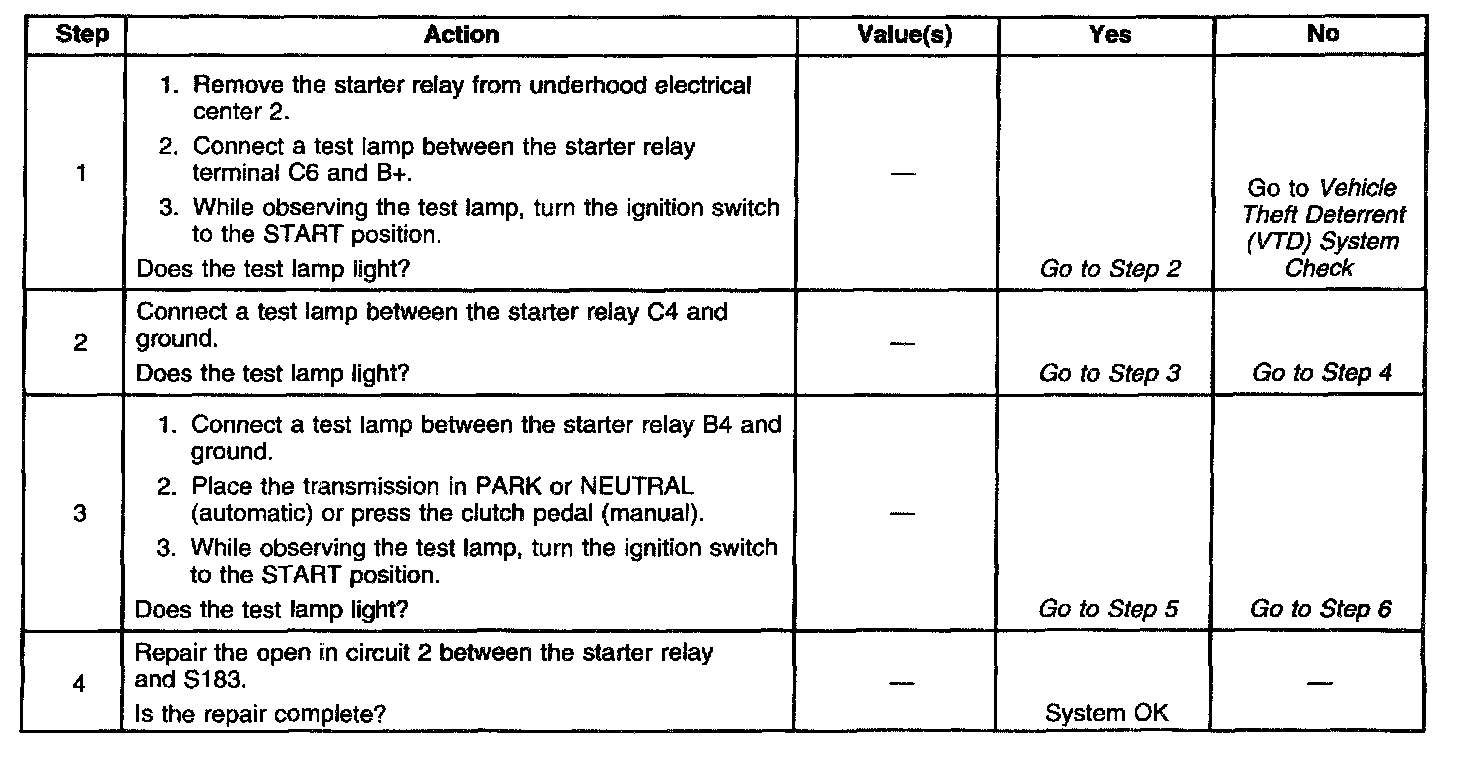 | Step | Action | Value(s) | Yes | No |
|---|---|---|---|---|
| 1 | 1. Remove the starter relay from underhood electrical center 2. 2. Connect a test lamp between the starter relay terminal C6 and B+. 3. While observing the test lamp, turn the ignition switch to the START position. Does the test lamp light? | — | Go to Step 2 | Go to Vehicle Theft Deterrent (VTD) System Check |
| 2 | Connect a test lamp between the starter relay C4 and ground. Does the test lamp light? | — | Go to Step 3 | Go to Step 4 |
| 3 | 1. Connect a test lamp between the starter relay B4 and ground. 2. Place the transmission in PARK or NEUTRAL (automatic) or press the clutch pedal (manual). 3. While observing the test lamp, turn the ignition switch to the START position. Does the test lamp light? | — | Go to Step 5 | Go to Step 6 |
| 4 | Repair the open in circuit 2 between the starter relay and S183. Is the repair complete? | — | System OK | — |